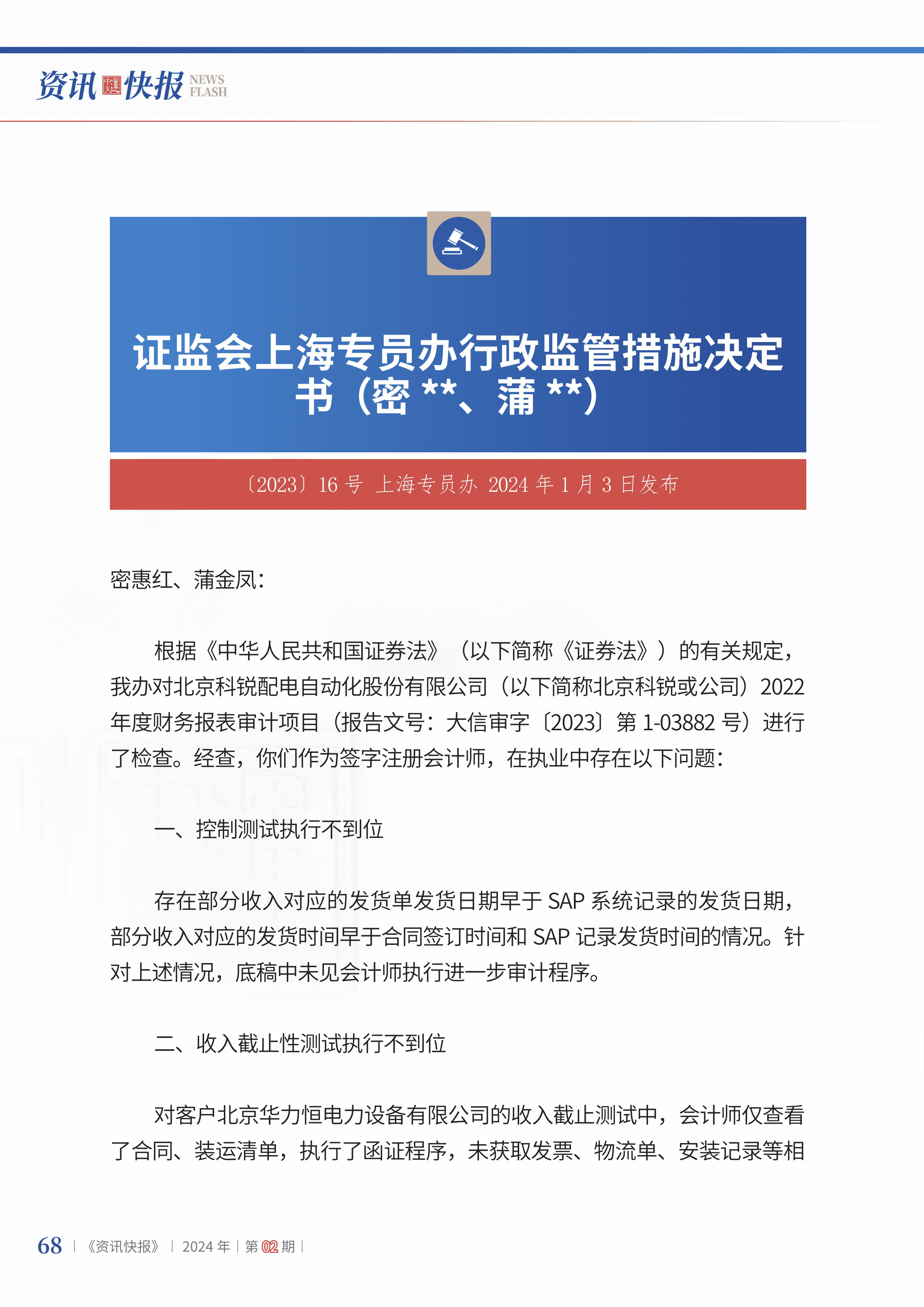 资讯快报 NEWS FLASH

证监会上海专员办行政监管措施决定书（密 **、蒲 **）

〔2023〕16 号 上海专员办 2024 年 1 月 3 日发布

密惠红、蒲金凤：

根据《中华人民共和国证券法》（以下简称《证券法》）的有关规定，我办对北京科锐配电自动化股份有限公司（以下简称北京科锐或公司）2022 年度财务报表审计项目（报告文号：大信审字〔2023〕第 1-03882 号）进行了检查。经查，你们作为签字注册会计师，在执业中存在以下问题：

一、控制测试执行不到位

存在部分收入对应的发货单发货日期早于 SAP 系统记录的发货日期，部分收入对应的发货时间早于合同签订时间和 SAP 记录发货时间的情况。针对上述情况，底稿中未见会计师执行进一步审计程序。

二、收入截止性测试执行不到位

对客户北京华力恒电力设备有限公司的收入截止测试中，会计师仅查看了合同、装运清单，执行了函证程序，未获取发票、物流单、安装记录等相

68 | 《资讯快报》 | 2024 年 | 第 02 期 |